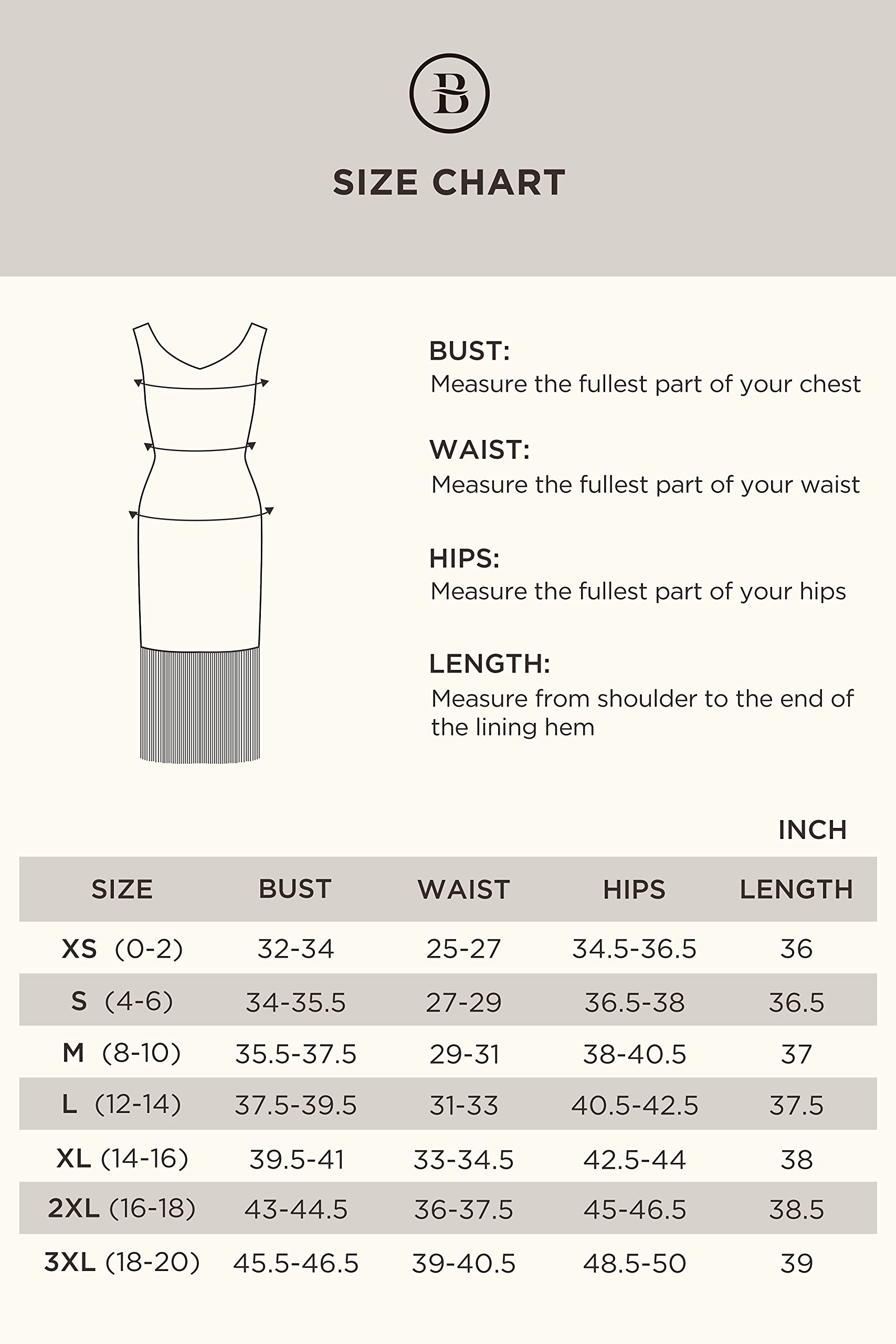 B

SIZE CHART

BUST:
Measure the fullest part of your chest

WAIST:
Measure the fullest part of your waist

HIPS:
Measure the fullest part of your hips

LENGTH:
Measure from shoulder to the end of the lining hem

INCH

| SIZE | BUST | WAIST | HIPS | LENGTH |
|---|---|---|---|---|
| XS (0-2) | 32-34 | 25-27 | 34.5-36.5 | 36 |
| S (4-6) | 34-35.5 | 27-29 | 36.5-38 | 36.5 |
| M (8-10) | 35.5-37.5 | 29-31 | 38-40.5 | 37 |
| L (12-14) | 37.5-39.5 | 31-33 | 40.5-42.5 | 37.5 |
| XL (14-16) | 39.5-41 | 33-34.5 | 42.5-44 | 38 |
| 2XL (16-18) | 43-44.5 | 36-37.5 | 45-46.5 | 38.5 |
| 3XL (18-20) | 45.5-46.5 | 39-40.5 | 48.5-50 | 39 |